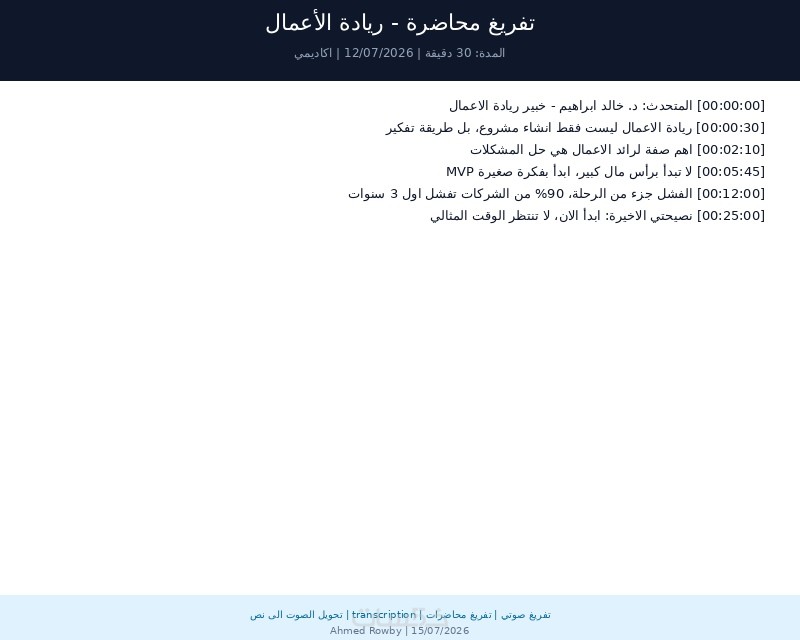 تفريغ محاضرة - ريادة الأعمال

المدة: 30 دقيقة | 12/07/2026 | اكاديمي

[00:00:00] المتحدث: د. خالد ابراهيم - خبير ريادة الاعمال
[00:00:30] ريادة الاعمال ليست فقط انشاء مشروع، بل طريقة تفكير
[00:02:10] اهم صفة لرائد الاعمال هي حل المشكلات
[00:05:45] لا تبدأ برأس مال كبير، ابدأ بفكرة صغيرة MVP
[00:12:00] الفشل جزء من الرحلة، 90% من الشركات تفشل اول 3 سنوات
[00:25:00] نصيحتي الاخيرة: ابدأ الان، لا تنتظر الوقت المثالي

تفريغ صوتي | تفريغ محاضرات | transcription | تحويل الصوت الى نص
Ahmed Rowby | 15/07/2026